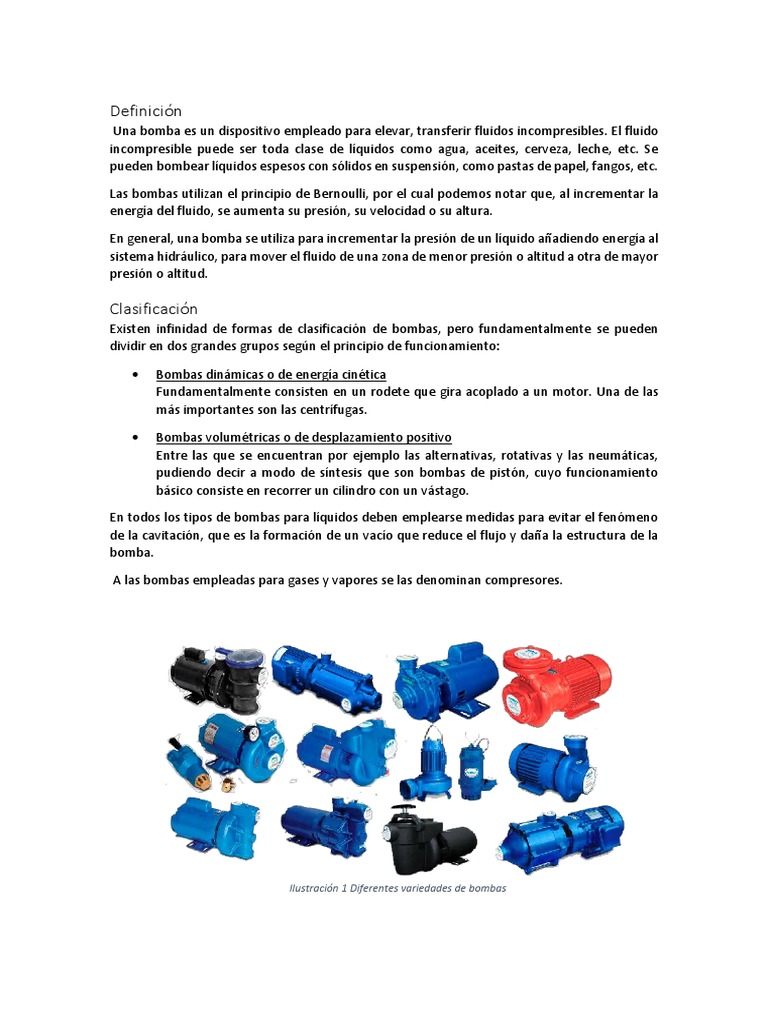 Definición

Una bomba es un dispositivo empleado para elevar, transferir fluidos incompresibles. El fluido incompresible puede ser toda clase de líquidos como agua, aceites, cerveza, leche, etc. Se pueden bombear líquidos espesos con sólidos en suspensión, como pastas de papel, fangos, etc.

Las bombas utilizan el principio de Bernoulli, por el cual podemos notar que, al incrementar la energía del fluido, se aumenta su presión, su velocidad o su altura.

En general, una bomba se utiliza para incrementar la presión de un líquido añadiendo energía al sistema hidráulico, para mover el fluido de una zona de menor presión o altitud a otra de mayor presión o altitud.

Clasificación

Existen infinidad de formas de clasificación de bombas, pero fundamentalmente se pueden dividir en dos grandes grupos según el principio de funcionamiento:

• Bombas dinámicas o de energía cinética
Fundamentalmente consisten en un rodete que gira acoplado a un motor. Una de las más importantes son las centrífugas.

• Bombas volumétricas o de desplazamiento positivo
Entre las que se encuentran por ejemplo las alternativas, rotativas y las neumáticas, pudiendo decir a modo de síntesis que son bombas de pistón, cuyo funcionamiento básico consiste en recorrer un cilindro con un vástago.

En todos los tipos de bombas para líquidos deben emplearse medidas para evitar el fenómeno de la cavitación, que es la formación de un vacío que reduce el flujo y daña la estructura de la bomba.

A las bombas empleadas para gases y vapores se las denominan compresores.

Ilustración 1 Diferentes variedades de bombas